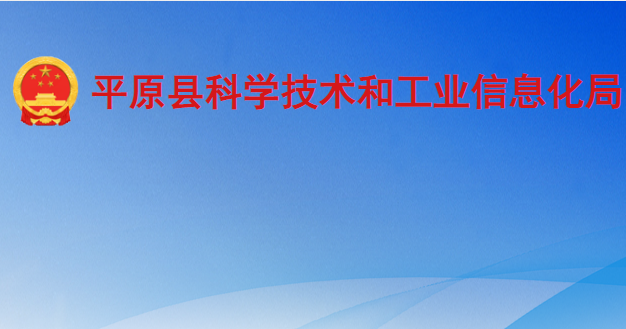 平原县科学技术和工业信息化局